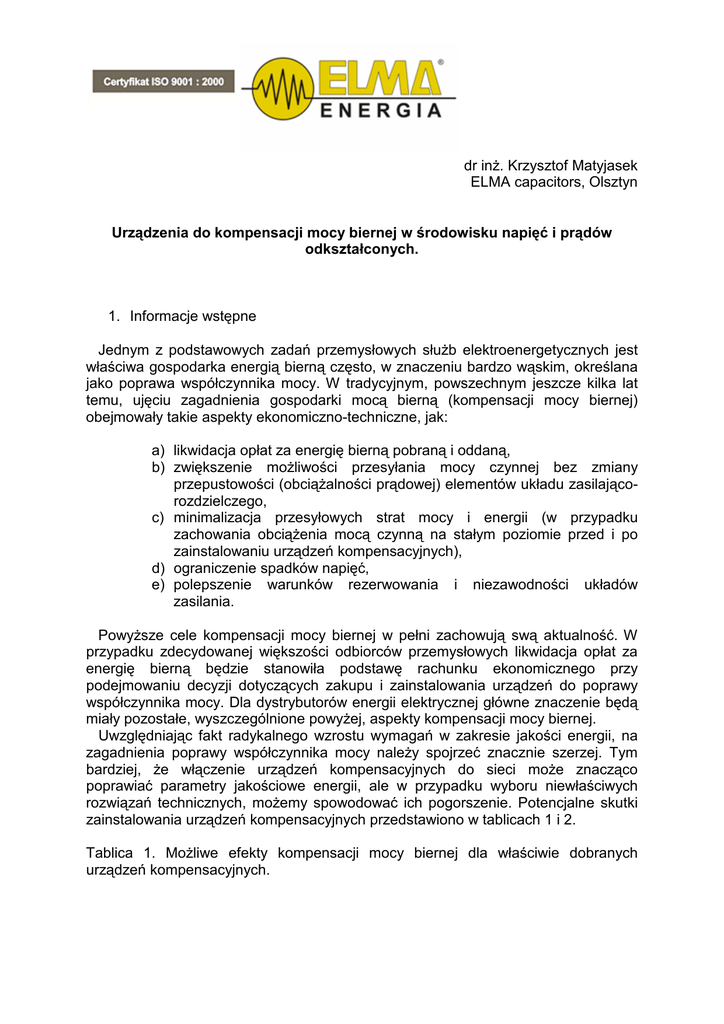 Certyfikat ISO 9001 : 2000

ELMA®
ENERGIA

dr inż. Krzysztof Matyjasek
ELMA capacitors, Olsztyn

Urządzenia do kompensacji mocy biernej w środowisku napięć i prądów odkształconych.

1. Informacje wstępne

Jednym z podstawowych zadań przemysłowych służb elektroenergetycznych jest właściwa gospodarka energią bierną często, w znaczeniu bardzo wąskim, określana jako poprawa współczynnika mocy. W tradycyjnym, powszechnym jeszcze kilka lat temu, ujęciu zagadnienia gospodarki mocą bierną (kompensacji mocy biernej) obejmowały takie aspekty ekonomiczno-techniczne, jak:

a) likwidacja opłat za energię bierną pobraną i oddaną,
b) zwiększenie możliwości przesyłania mocy czynnej bez zmiany przepustowości (obciążalności prądowej) elementów układu zasilająco-rozdzielczego,
c) minimalizacja przesyłowych strat mocy i energii (w przypadku zachowania obciążenia mocą czynną na stałym poziomie przed i po zainstalowaniu urządzeń kompensacyjnych),
d) ograniczenie spadków napięć,
e) polepszenie warunków rezerwowania i niezawodności układów zasilania.

Powyższe cele kompensacji mocy biernej w pełni zachowują swą aktualność. W przypadku zdecydowanej większości odbiorców przemysłowych likwidacja opłat za energię bierną będzie stanowiła podstawę rachunku ekonomicznego przy podejmowaniu decyzji dotyczących zakupu i zainstalowania urządzeń do poprawy współczynnika mocy. Dla dystrybutorów energii elektrycznej główne znaczenie będą miały pozostałe, wyszczególnione powyżej, aspekty kompensacji mocy biernej.
Uwzględniając fakt radykalnego wzrostu wymagań w zakresie jakości energii, na zagadnienia poprawy współczynnika mocy należy spojrzeć znacznie szerzej. Tym bardziej, że włączenie urządzeń kompensacyjnych do sieci może znacząco poprawiać parametry jakościowe energii, ale w przypadku wyboru niewłaściwych rozwiązań technicznych, możemy spowodować ich pogorszenie. Potencjalne skutki zainstalowania urządzeń kompensacyjnych przedstawiono w tablicach 1 i 2.

Tablica 1. Możliwe efekty kompensacji mocy biernej dla właściwie dobranych urządzeń kompensacyjnych.